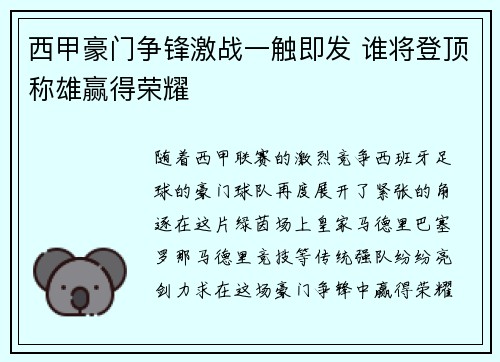 西甲豪门争锋激战一触即发 谁将登顶称雄赢得荣耀

随着西甲联赛的激烈竞争西班牙足球的豪门球队再度展开了紧张的角逐在这片绿茵场上皇家马德里巴塞罗那马德里竞技等传统强队纷纷亮剑力求在这场豪门争锋中赢得荣耀